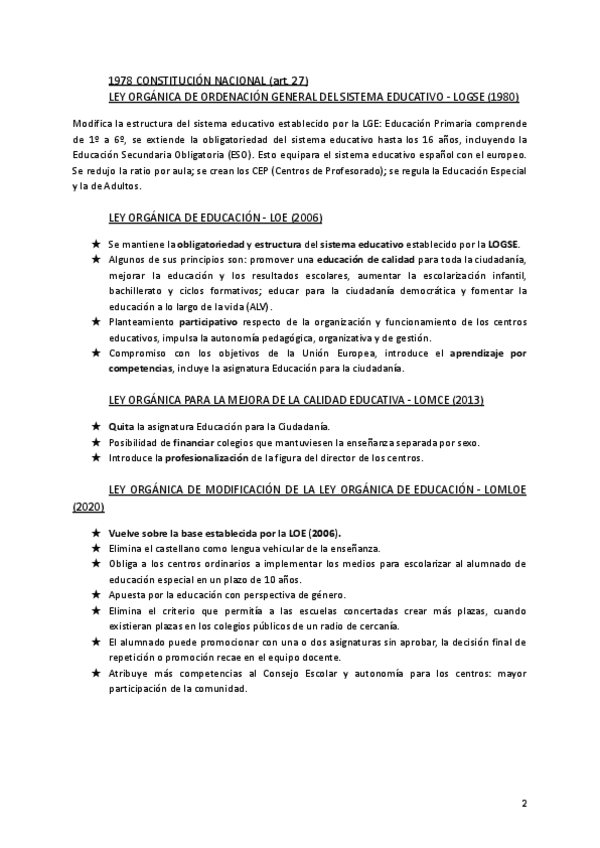 1978 CONSTITUCIÓN NACIONAL (art. 27)
LEY ORGÁNICA DE ORDENACIÓN GENERAL DEL SISTEMA EDUCATIVO - LOGSE (1980)

Modifica la estructura del sistema educativo establecido por la LGE: Educación Primaria comprende de 1º a 6º, se extiende la obligatoriedad del sistema educativo hasta los 16 años, incluyendo la Educación Secundaria Obligatoria (ESO). Esto equipara el sistema educativo español con el europeo. Se redujo la ratio por aula; se crean los CEP (Centros de Profesorado); se regula la Educación Especial y la de Adultos.

LEY ORGÁNICA DE EDUCACIÓN - LOE (2006)

★ Se mantiene la obligatoriedad y estructura del sistema educativo establecido por la LOGSE.
★ Algunos de sus principios son: promover una educación de calidad para toda la ciudadanía, mejorar la educación y los resultados escolares, aumentar la escolarización infantil, bachillerato y ciclos formativos; educar para la ciudadanía democrática y fomentar la educación a lo largo de la vida (ALV).
★ Planteamiento participativo respecto de la organización y funcionamiento de los centros educativos, impulsa la autonomía pedagógica, organizativa y de gestión.
★ Compromiso con los objetivos de la Unión Europea, introduce el aprendizaje por competencias, incluye la asignatura Educación para la ciudadanía.

LEY ORGÁNICA PARA LA MEJORA DE LA CALIDAD EDUCATIVA - LOMCE (2013)

★ Quita la asignatura Educación para la Ciudadanía.
★ Posibilidad de financiar colegios que mantuviesen la enseñanza separada por sexo.
★ Introduce la profesionalización de la figura del director de los centros.

LEY ORGÁNICA DE MODIFICACIÓN DE LA LEY ORGÁNICA DE EDUCACIÓN - LOMLOE (2020)

★ Vuelve sobre la base establecida por la LOE (2006).
★ Elimina el castellano como lengua vehicular de la enseñanza.
★ Obliga a los centros ordinarios a implementar los medios para escolarizar al alumnado de educación especial en un plazo de 10 años.
★ Apuesta por la educación con perspectiva de género.
★ Elimina el criterio que permitía a las escuelas concertadas crear más plazas, cuando existieran plazas en los colegios públicos de un radio de cercanía.
★ El alumnado puede promocionar con una o dos asignaturas sin aprobar, la decisión final de repetición o promoción recae en el equipo docente.
★ Atribuye más competencias al Consejo Escolar y autonomía para los centros: mayor participación de la comunidad.

2